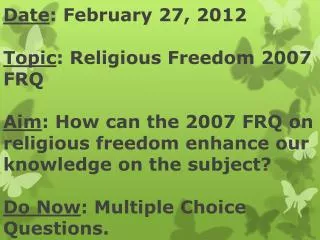 Date: February 27, 2012

Topic: Religious Freedom 2007 FRQ

Aim: How can the 2007 FRQ on religious freedom enhance our knowledge on the subject?

Do Now: Multiple Choice Questions.